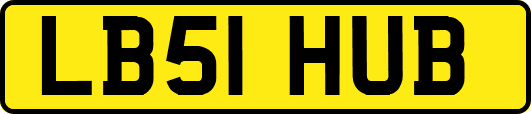 LB51 HUB